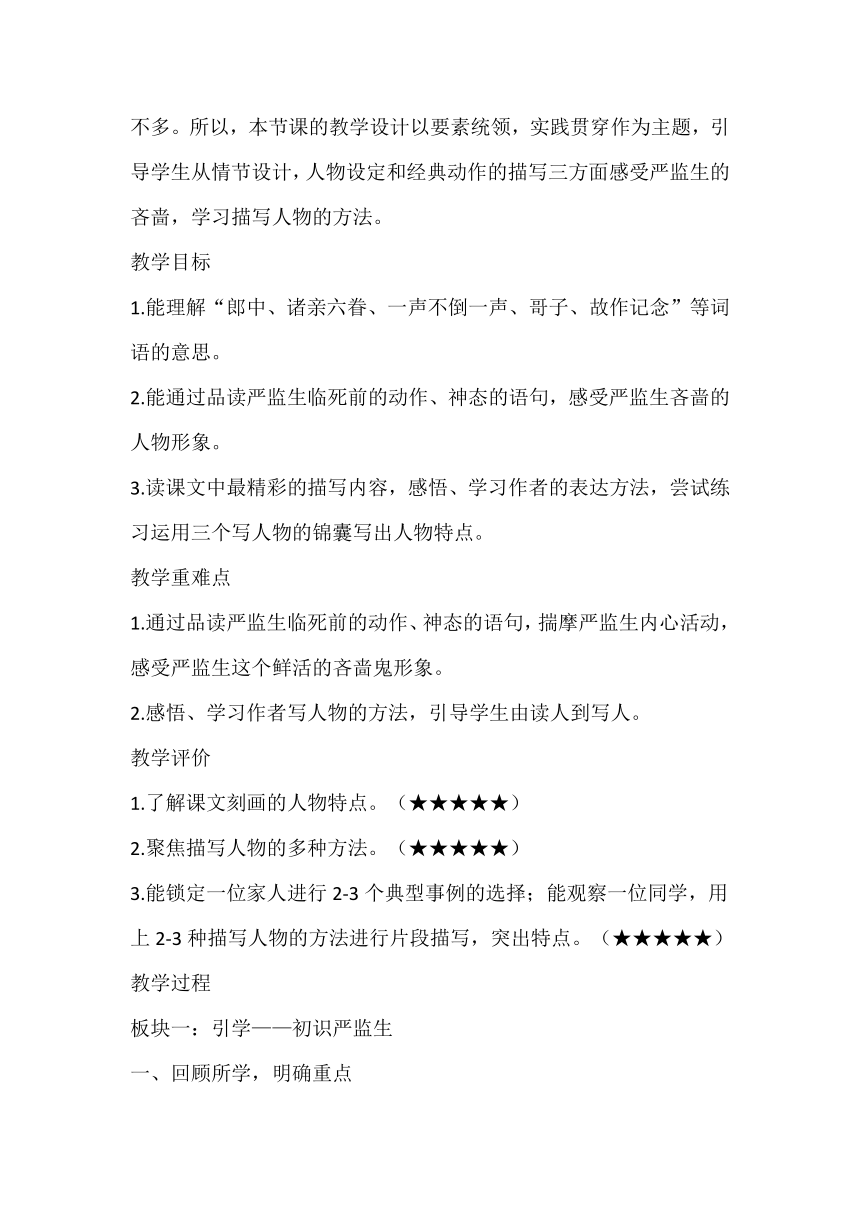 不多。所以，本节课的教学设计以要素统领，实践贯穿作为主题，引导学生从情节设计，人物设定和经典动作的描写三方面感受严监生的吝啬，学习描写人物的方法。

教学目标

1.能理解“郎中、诸亲六眷、一声不倒一声、哥子、故作记念”等词语的意思。

2.能通过品读严监生临死前的动作、神态的语句，感受严监生吝啬的人物形象。

3.读课文中最精彩的描写内容，感悟、学习作者的表达方法，尝试练习运用三个写人物的锦囊写出人物特点。

教学重难点

1.通过品读严监生临死前的动作、神态的语句，揣摩严监生内心活动，感受严监生这个鲜活的吝啬鬼形象。

2.感悟、学习作者写人物的方法，引导学生由读人到写人。

教学评价

1.了解课文刻画的人物特点。（★★★★★）

2.聚焦描写人物的多种方法。（★★★★★）

3.能锁定一位家人进行 2-3 个典型事例的选择；能观察一位同学，用上 2-3 种描写人物的方法进行片段描写，突出特点。（★★★★★）

教学过程

板块一：引学——初识严监生

一、回顾所学，明确重点